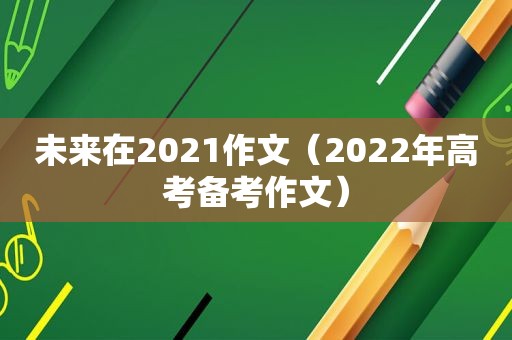 未来在2021作文（2022年高考备考作文）